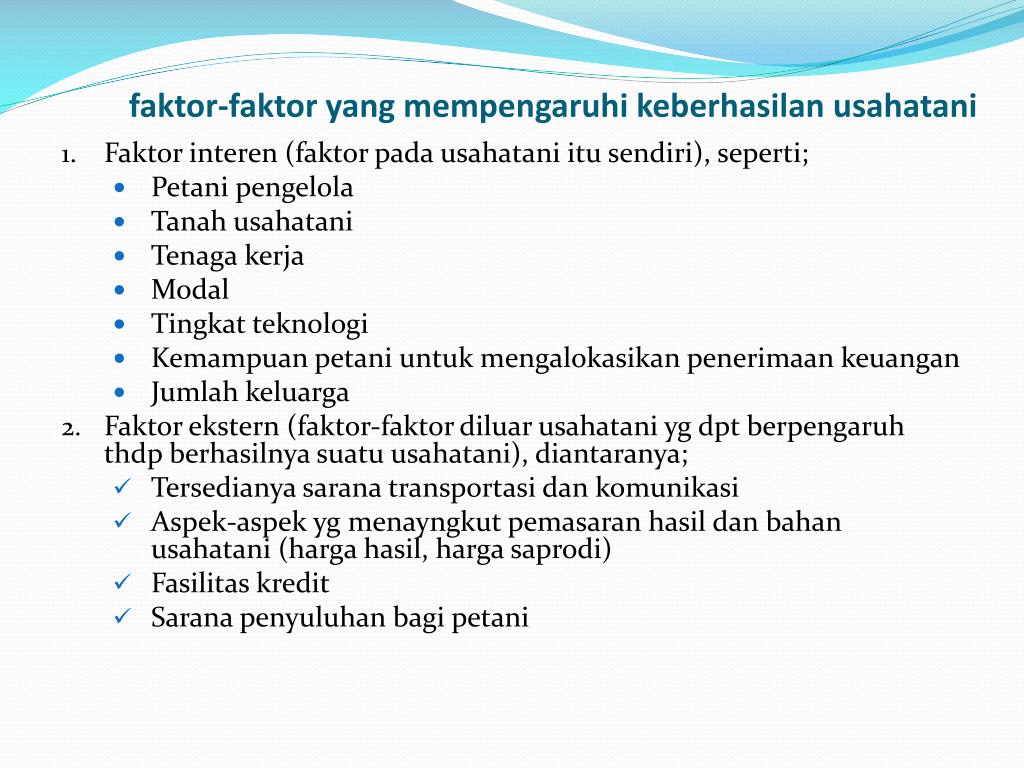 faktor-faktor yang mempengaruhi keberhasilan usahatani

1. Faktor interen (faktor pada usahatani itu sendiri), seperti;
• Petani pengelola
• Tanah usahatani
• Tenaga kerja
• Modal
• Tingkat teknologi
• Kemampuan petani untuk mengalokasikan penerimaan keuangan
• Jumlah keluarga
2. Faktor ekstern (faktor-faktor diluar usahatani yg dpt berpengaruh thdp berhasilnya suatu usahatani), diantaranya;
✓ Tersedianya sarana transportasi dan komunikasi
✓ Aspek-aspek yg menayngkut pemasaran hasil dan bahan usahatani (harga hasil, harga saprodi)
✓ Fasilitas kredit
✓ Sarana penyuluhan bagi petani